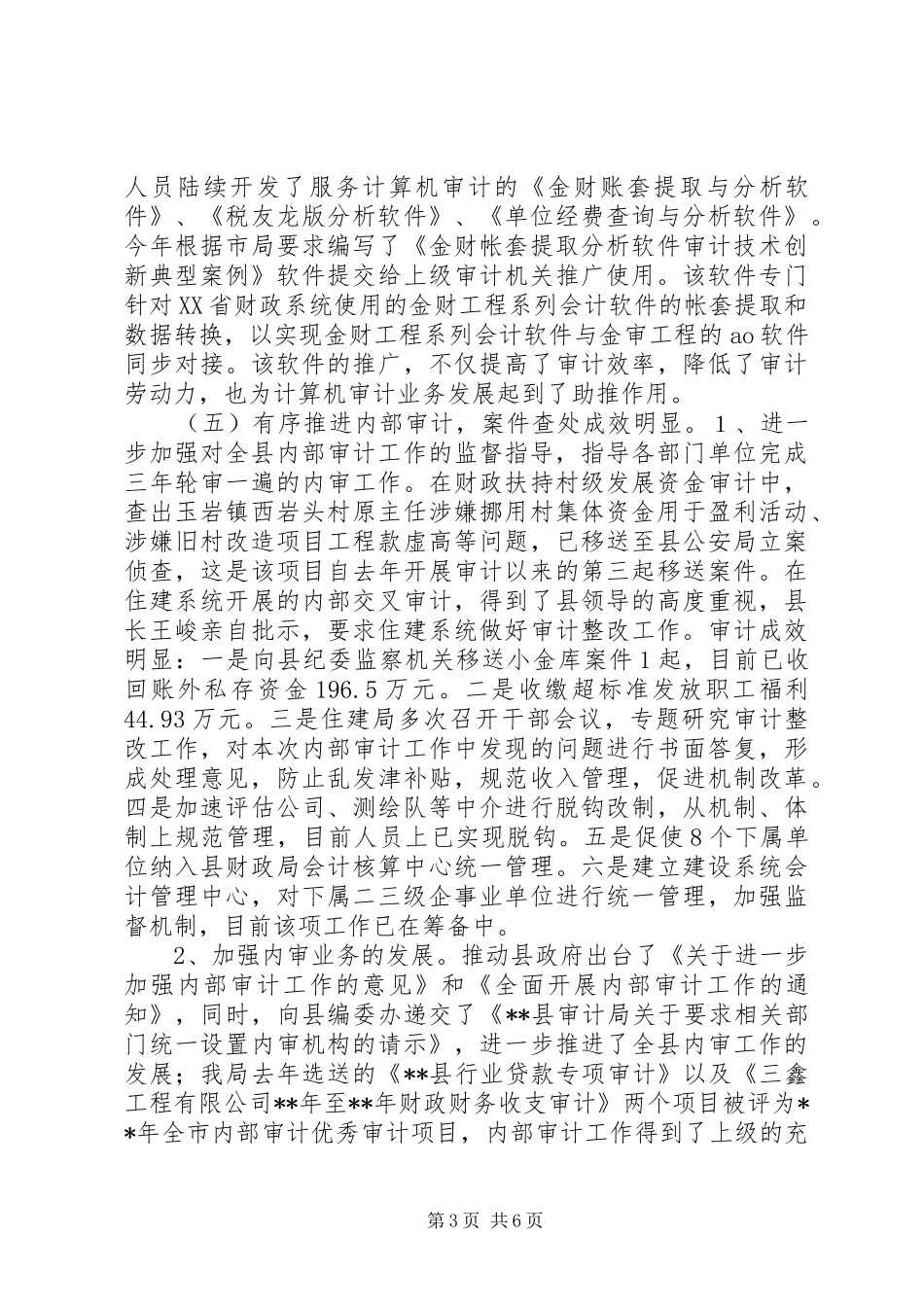 人员陆续开发了服务计算机审计的《金财账套提取与分析软件》、《税友龙版分析软件》、《单位经费查询与分析软件》。今年根据市局要求编写了《金财帐套提取分析软件审计技术创新典型案例》软件提交给上级审计机关推广使用。该软件专门针对XX省财政系统使用的金财工程系列会计软件的帐套提取和数据转换，以实现金财工程系列会计软件与金审工程的ao软件同步对接。该软件的推广，不仅提高了审计效率，降低了审计劳动力，也为计算机审计业务发展起到了助推作用。

（五）有序推进内部审计，案件查处成效明显。1、进一步加强对全县内部审计工作的监督指导，指导各部门单位完成三年轮审一遍的内审工作。在财政扶持村级发展资金审计中，查出玉岩镇西岩头村原主任涉嫌挪用村集体资金用于盈利活动、涉嫌旧村改造项目工程款虚高等问题，已移送至县公安局立案侦查，这是该项目自去年开展审计以来的第三起移送案件。在住建系统开展的内部交叉审计，得到了县领导的高度重视，县长王峻亲自批示，要求住建系统做好审计整改工作。审计成效明显：一是向县纪委监察机关移送小金库案件1起，目前已收回账外私存资金196.5万元。二是收缴超标准发放职工福利44.93万元。三是住建局多次召开干部会议，专题研究审计整改工作，对本次内部审计工作中发现的问题进行书面答复，形成处理意见，防止乱发津补贴，规范收入管理，促进机制改革。四是加速评估公司、测绘队等中介进行脱钩改制，从机制、体制上规范管理，目前人员上已实现脱钩。五是促使8个下属单位纳入县财政局会计核算中心统一管理。六是建立建设系统会计管理中心，对下属二三级企事业单位进行统一管理，加强监督机制，目前该项工作已在筹备中。

2、加强内审业务的发展。推动县政府出台了《关于进一步加强内部审计工作的意见》和《全面开展内部审计工作的通知》，同时，向县编委办递交了《**县审计局关于要求相关部门统一设置内审机构的请示》，进一步推进了全县内审工作的发展；我局去年选送的《**县行业贷款专项审计》以及《三鑫工程有限公司**年至**年财政财务收支审计》两个项目被评为**年全市内部审计优秀审计项目，内部审计工作得到了上级的充

第3页 共6页